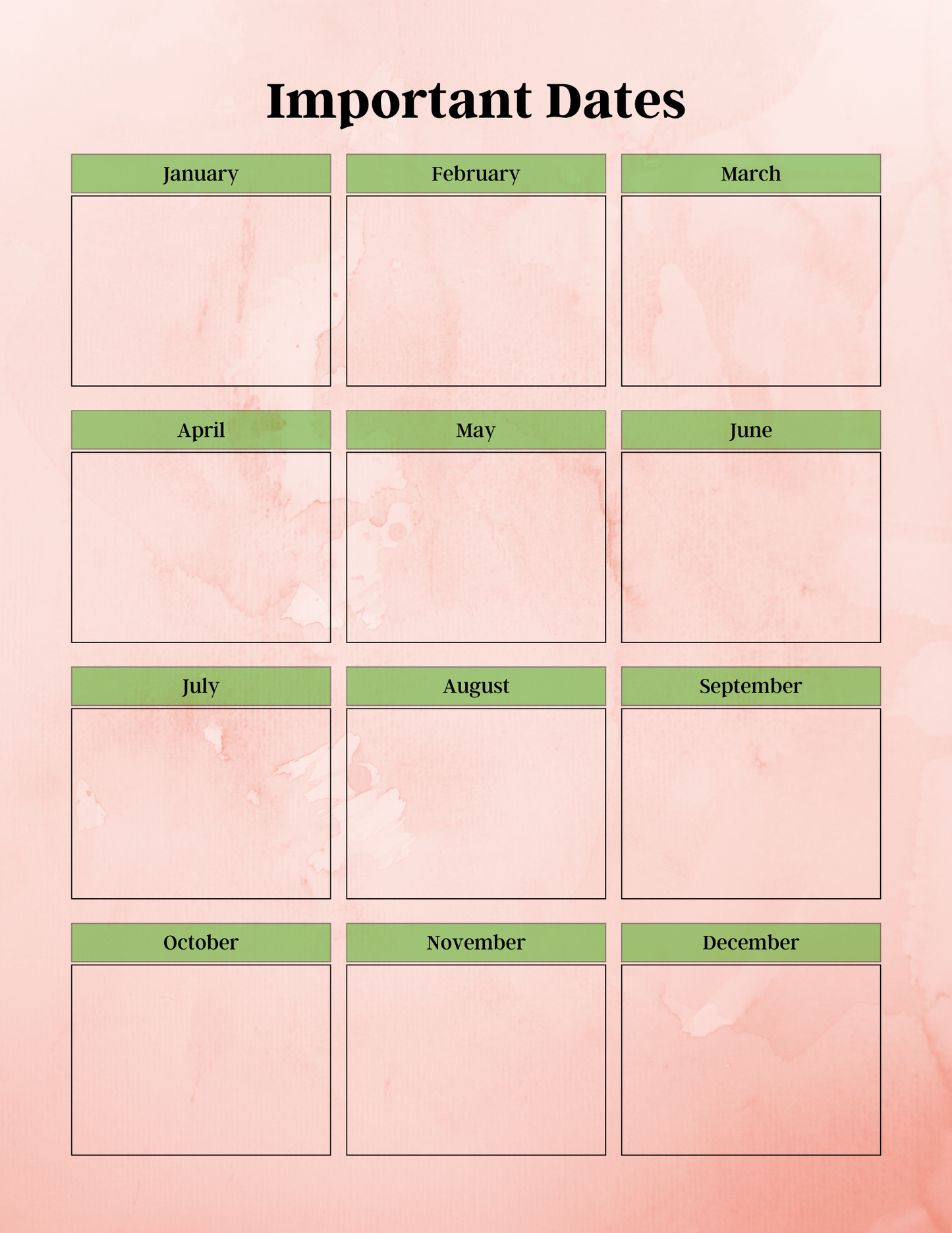 Important Dates

January

February

March

April

May

June

July

August

September

October

November

December